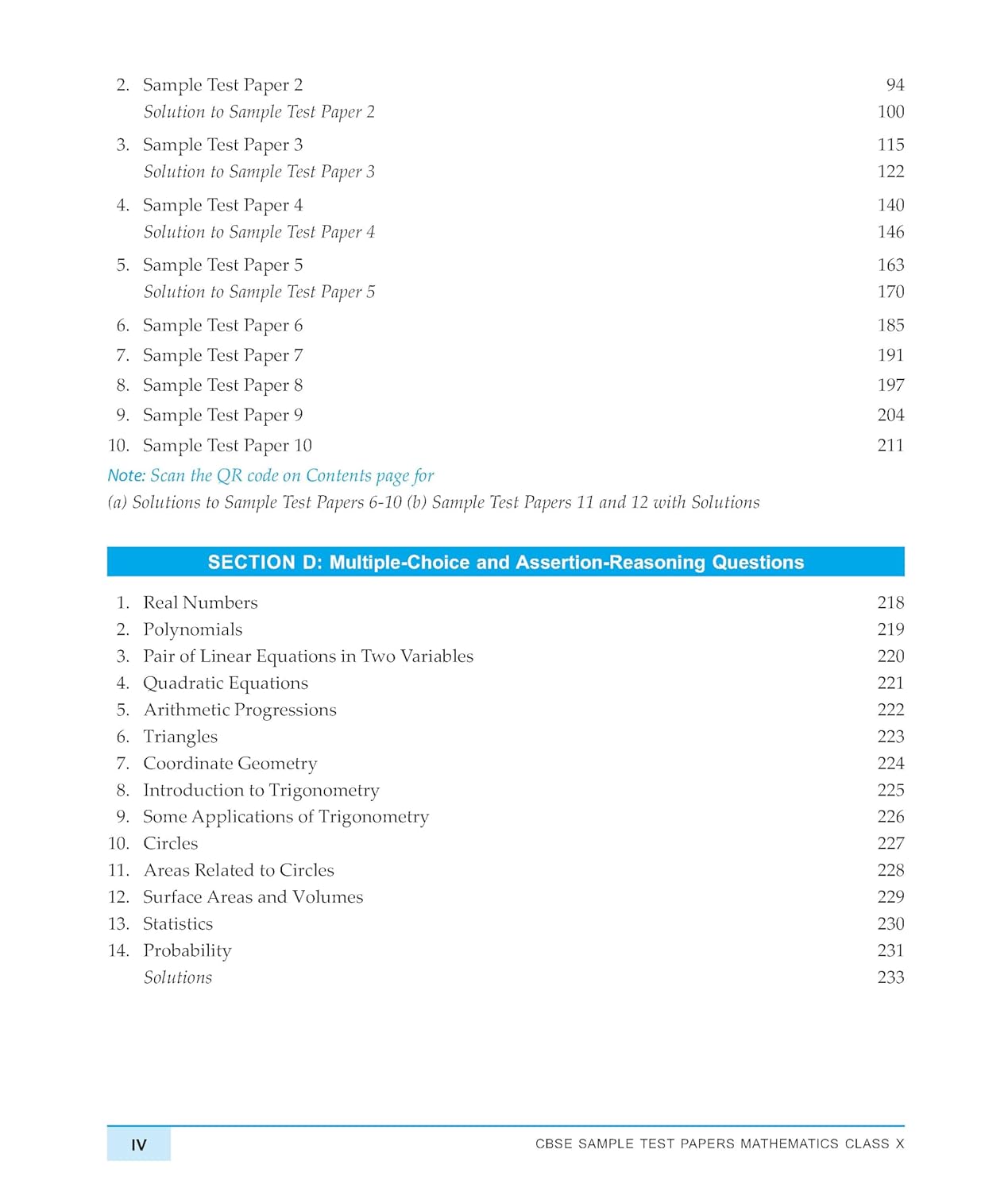 2. Sample Test Paper 2 94
Solution to Sample Test Paper 2 100

3. Sample Test Paper 3 115
Solution to Sample Test Paper 3 122

4. Sample Test Paper 4 140
Solution to Sample Test Paper 4 146

5. Sample Test Paper 5 163
Solution to Sample Test Paper 5 170

6. Sample Test Paper 6 185
7. Sample Test Paper 7 191
8. Sample Test Paper 8 197
9. Sample Test Paper 9 204
10. Sample Test Paper 10 211

Note: Scan the QR code on Contents page for
(a) Solutions to Sample Test Papers 6-10 (b) Sample Test Papers 11 and 12 with Solutions

SECTION D: Multiple-Choice and Assertion-Reasoning Questions

1. Real Numbers 218
2. Polynomials 219
3. Pair of Linear Equations in Two Variables 220
4. Quadratic Equations 221
5. Arithmetic Progressions 222
6. Triangles 223
7. Coordinate Geometry 224
8. Introduction to Trigonometry 225
9. Some Applications of Trigonometry 226
10. Circles 227
11. Areas Related to Circles 228
12. Surface Areas and Volumes 229
13. Statistics 230
14. Probability 231
Solutions 233

IV CBSE SAMPLE TEST PAPERS MATHEMATICS CLASS X